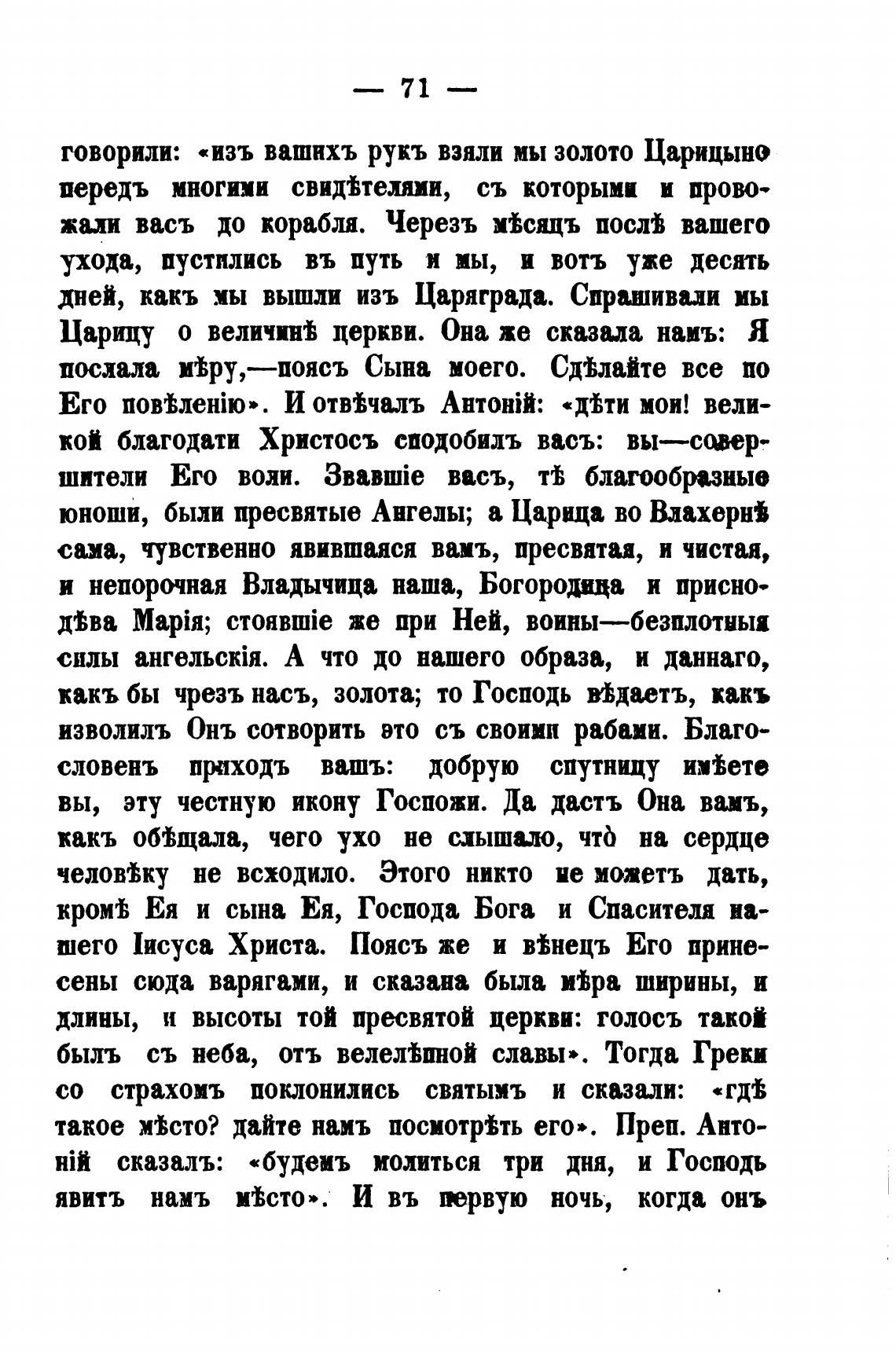 — 71 —

говорили: «изъ вашихъ рукъ взяли мы золото Царицыно передъ многими свидѣтелями, съ которыми и провожали васъ до корабля. Черезъ мѣсяцъ послѣ вашего ухода, пустились въ путь и мы, и вотъ уже десять дней, какъ мы вышли изъ Царяграда. Спрашивали мы Царицу о величинѣ церкви. Она же сказала намъ: Я послала мѣру,—поясъ Сына моего. Сдѣлайте все по Его повѣленію». И отвѣчалъ Антоній: «дѣти мои! великой благодати Христосъ сподобилъ васъ: вы—совершители Его воли. Звавшіе васъ, тѣ благообразные юноши, были пресвятые Ангелы; а Царица во Влахернѣ сама, чувственно явившаяся вамъ, пресвятая, и чистая, и непорочная Владычица наша, Богородица и приснодѣва Марія; стоявшіе же при Ней, воины—безплотныя силы ангельскія. А что до нашего образа, и даннаго, какъ бы чрезъ насъ, золота; то Господь вѣдаетъ, какъ изволилъ Онъ сотворить это съ своими рабами. Благословенъ приходъ вашъ: добрую спутницу имѣете вы, эту честную икону Госпожи. Да дастъ Она вамъ, какъ обѣщала, чего ухо не слышало, что̀ на сердце человѣку не всходило. Этого никто не можетъ дать, кромѣ Ея и сына Ея, Господа Бога и Спасителя нашего Іисуса Христа. Поясъ же и вѣнецъ Его принесены сюда варягами, и сказана была мѣра ширины, и длины, и высоты той пресвятой церкви: голосъ такой былъ съ неба, отъ велелѣпной славы». Тогда Греки со страхомъ поклонились святымъ и сказали: «гдѣ такое мѣсто? дайте намъ посмотрѣть его». Преп. Антоній сказалъ: «будемъ молиться три дня, и Господь явитъ намъ мѣсто». И въ первую ночь, когда онъ